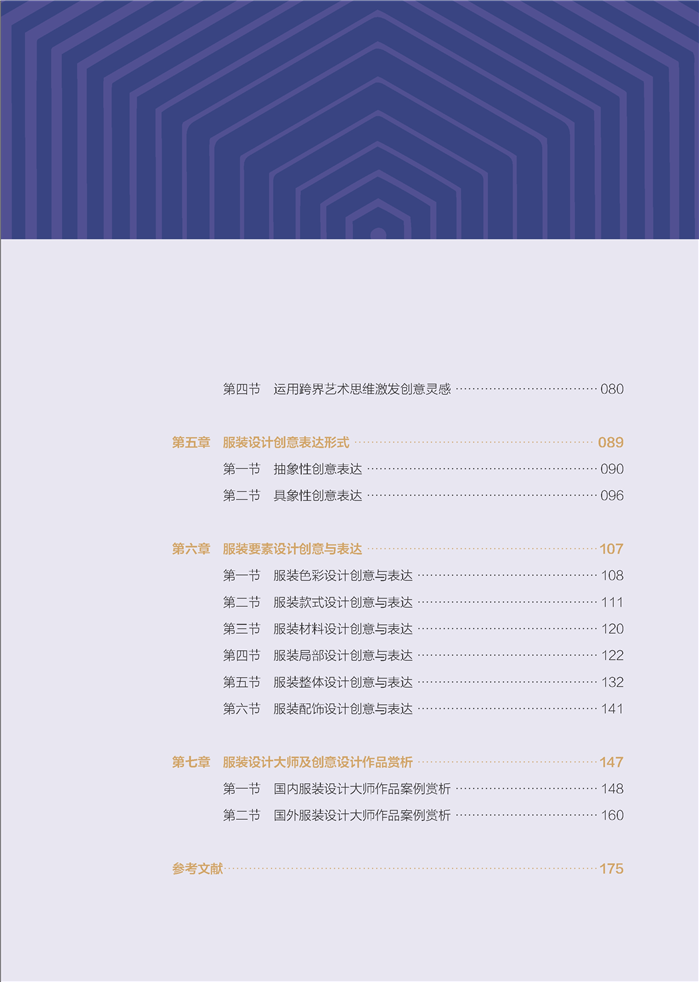 第四节 运用跨界艺术思维激发创意灵感 080

第五章 服装设计创意表达形式 089

第一节 抽象性创意表达 090

第二节 具象性创意表达 096

第六章 服装要素设计创意与表达 107

第一节 服装色彩设计创意与表达 108

第二节 服装款式设计创意与表达 111

第三节 服装材料设计创意与表达 120

第四节 服装局部设计创意与表达 122

第五节 服装整体设计创意与表达 132

第六节 服装配饰设计创意与表达 141

第七章 服装设计大师及创意设计作品赏析 147

第一节 国内服装设计大师作品案例赏析 148

第二节 国外服装设计大师作品案例赏析 160

参考文献 175